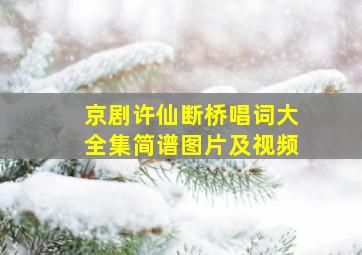 京剧许仙断桥唱词大全集简谱图片及视频